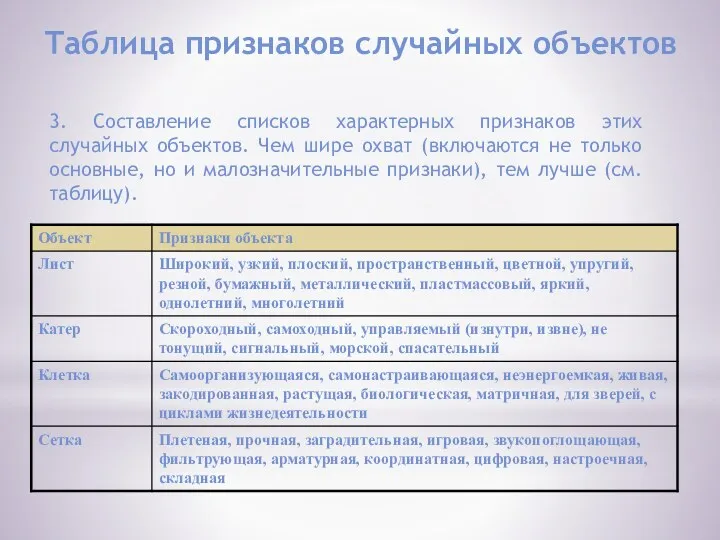 Таблица признаков случайных объектов

3. Составление списков характерных признаков этих случайных объектов. Чем шире охват (включаются не только основные, но и малозначительные признаки), тем лучше (см. таблицу).

| Объект | Признаки объекта |
|---|---|
| Лист | Широкий, узкий, плоский, пространственный, цветной, упругий, резной, бумажный, металлический, пластмассовый, яркий, однолетний, многолетний |
| Катер | Скороходный, самоходный, управляемый (изнутри, извне), не тонущий, сигнальный, морской, спасательный |
| Клетка | Самоорганизующаяся, самонастраивающаяся, неэнергоемкая, живая, закодированная, растущая, биологическая, матричная, для зверей, с циклами жизнедеятельности |
| Сетка | Плетеная, прочная, заградительная, игровая, звукопоглощающая, фильтрующая, арматурная, координатная, цифровая, настроечная, складная |